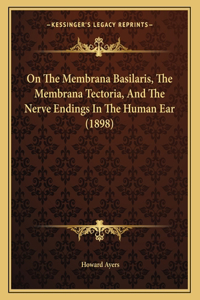 —KESSINGER'S LEGACY REPRINTS—

On The Membrana Basilaris, The Membrana Tectoria, And The Nerve Endings In The Human Ear (1898)

Howard Ayers